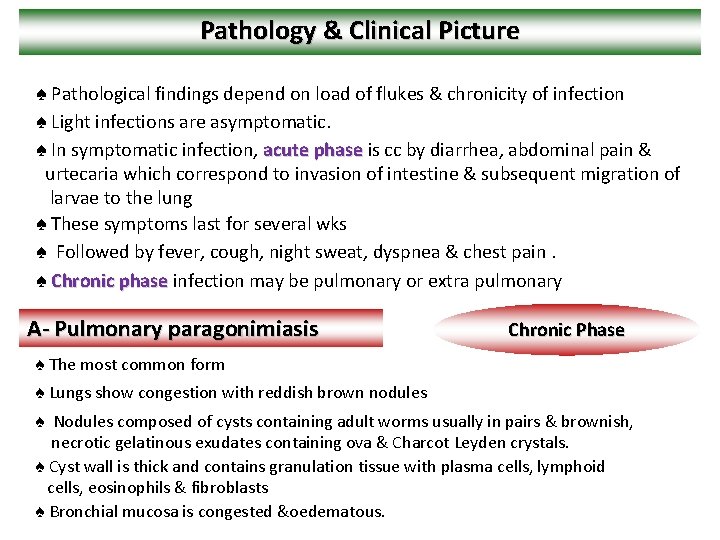 Pathology & Clinical Picture

♠ Pathological findings depend on load of flukes & chronicity of infection

♠ Light infections are asymptomatic.

♠ In symptomatic infection, acute phase is cc by diarrhea, abdominal pain & urtecaria which correspond to invasion of intestine & subsequent migration of larvae to the lung

♠ These symptoms last for several wks

♠ Followed by fever, cough, night sweat, dyspnea & chest pain .

♠ Chronic phase infection may be pulmonary or extra pulmonary

A- Pulmonary paragonimiasis

Chronic Phase

♠ The most common form

♠ Lungs show congestion with reddish brown nodules

♠ Nodules composed of cysts containing adult worms usually in pairs & brownish, necrotic gelatinous exudates containing ova & Charcot Leyden crystals.

♠ Cyst wall is thick and contains granulation tissue with plasma cells, lymphoid cells, eosinophils & fibroblasts

♠ Bronchial mucosa is congested &oedematous.